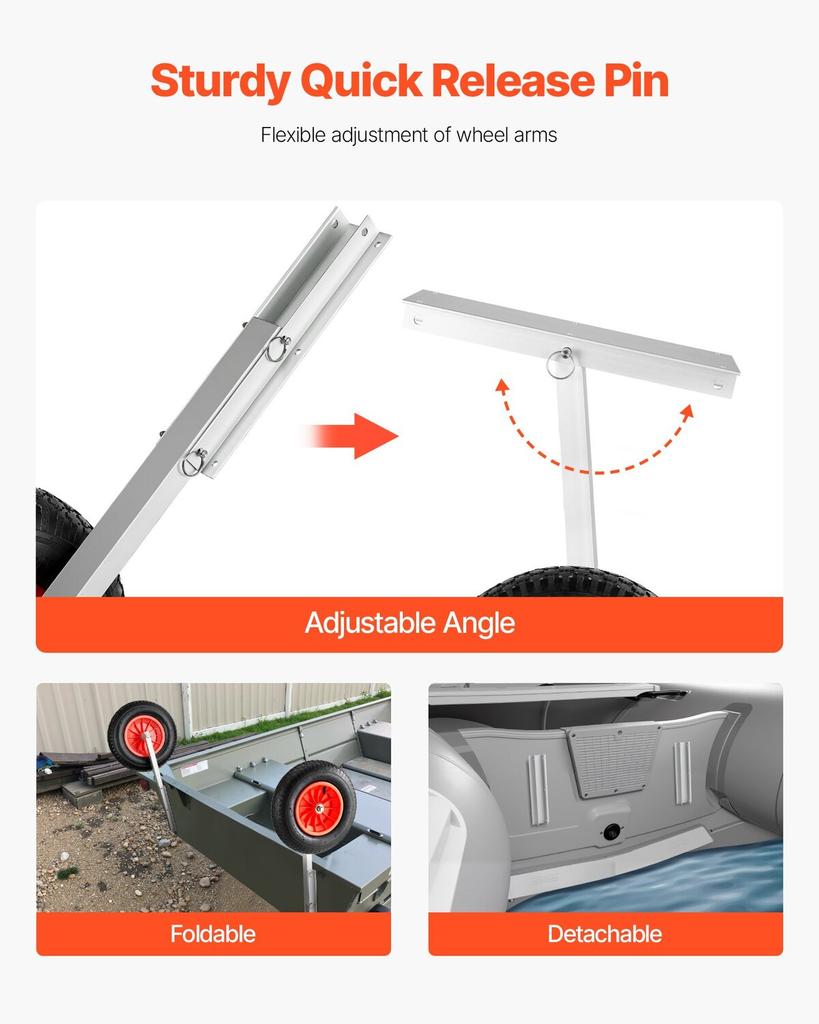 Sturdy Quick Release Pin

Flexible adjustment of wheel arms

Adjustable Angle

Foldable

Detachable